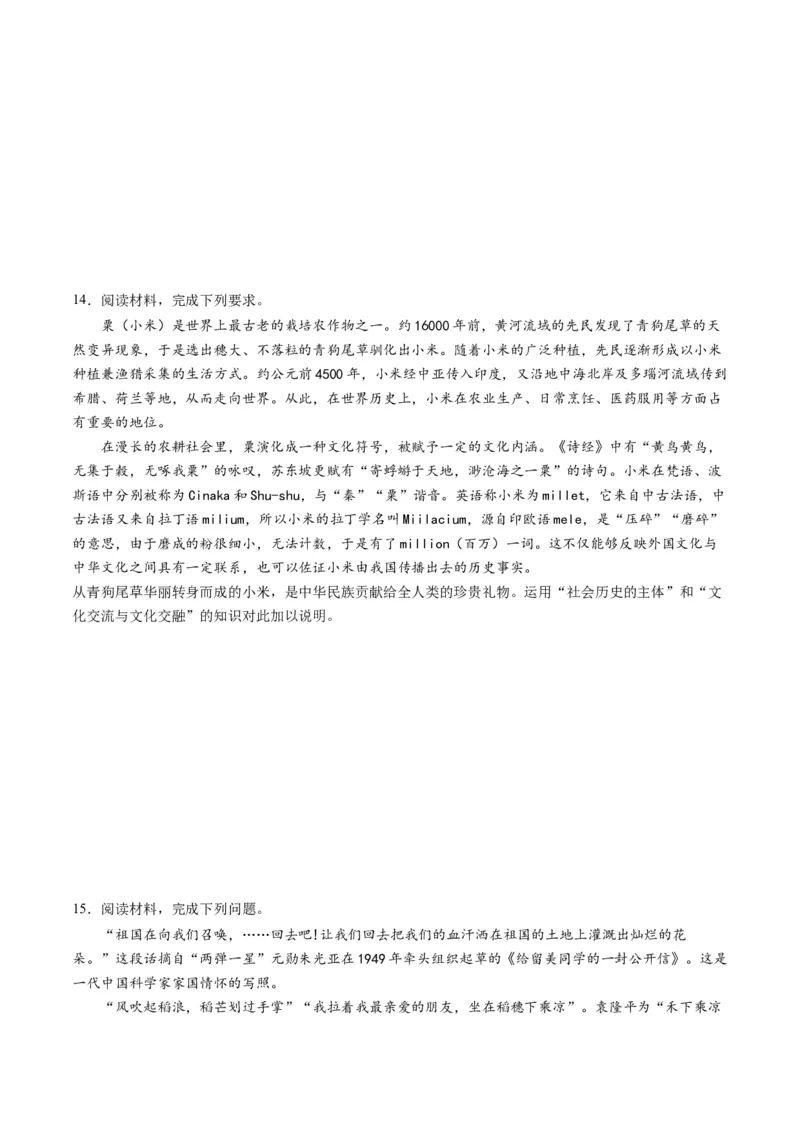 14．阅读材料，完成下列要求。

粟（小米）是世界上最古老的栽培农作物之一。约16000年前，黄河流域的先民发现了青狗尾草的天然变异现象，于是选出穗大、不落粒的青狗尾草驯化出小米。随着小米的广泛种植，先民逐渐形成以小米种植兼渔猎采集的生活方式。约公元前4500年，小米经中亚传入印度，又沿地中海北岸及多瑙河流域传到希腊、荷兰等地，从而走向世界。从此，在世界历史上，小米在农业生产、日常烹饪、医药服用等方面占有重要的地位。

在漫长的农耕社会里，粟演化成一种文化符号，被赋予一定的文化内涵。《诗经》中有“黄鸟黄鸟，无集于榖，无啄我粟”的咏叹，苏东坡更赋有“寄蜉蝣于天地，渺沧海之一粟”的诗句。小米在梵语、波斯语中分别被称为Cinaka和Shu-shu，与“秦”“粟”谐音。英语称小米为millet，它来自中古法语，中古法语又来自拉丁语milium，所以小米的拉丁学名叫Miilacium，源自印欧语mele，是“压碎”“磨碎”的意思，由于磨成的粉很细小，无法计数，于是有了million（百万）一词。这不仅能够反映外国文化与中华文化之间具有一定联系，也可以佐证小米由我国传播出去的历史事实。

从青狗尾草华丽转身而成的小米，是中华民族贡献给全人类的珍贵礼物。运用“社会历史的主体”和“文化交流与文化交融”的知识对此加以说明。

15．阅读材料，完成下列问题。

“祖国在向我们召唤，……回去吧!让我们回去把我们的血汗洒在祖国的土地上灌溉出灿烂的花朵。”这段话摘自“两弹一星”元勋朱光亚在1949年牵头组织起草的《给留美同学的一封公开信》。这是一代中国科学家家国情怀的写照。

“风吹起稻浪，稻芒划过手掌”“我拉着我最亲爱的朋友，坐在稻穗下乘凉”。袁隆平为“禾下乘凉